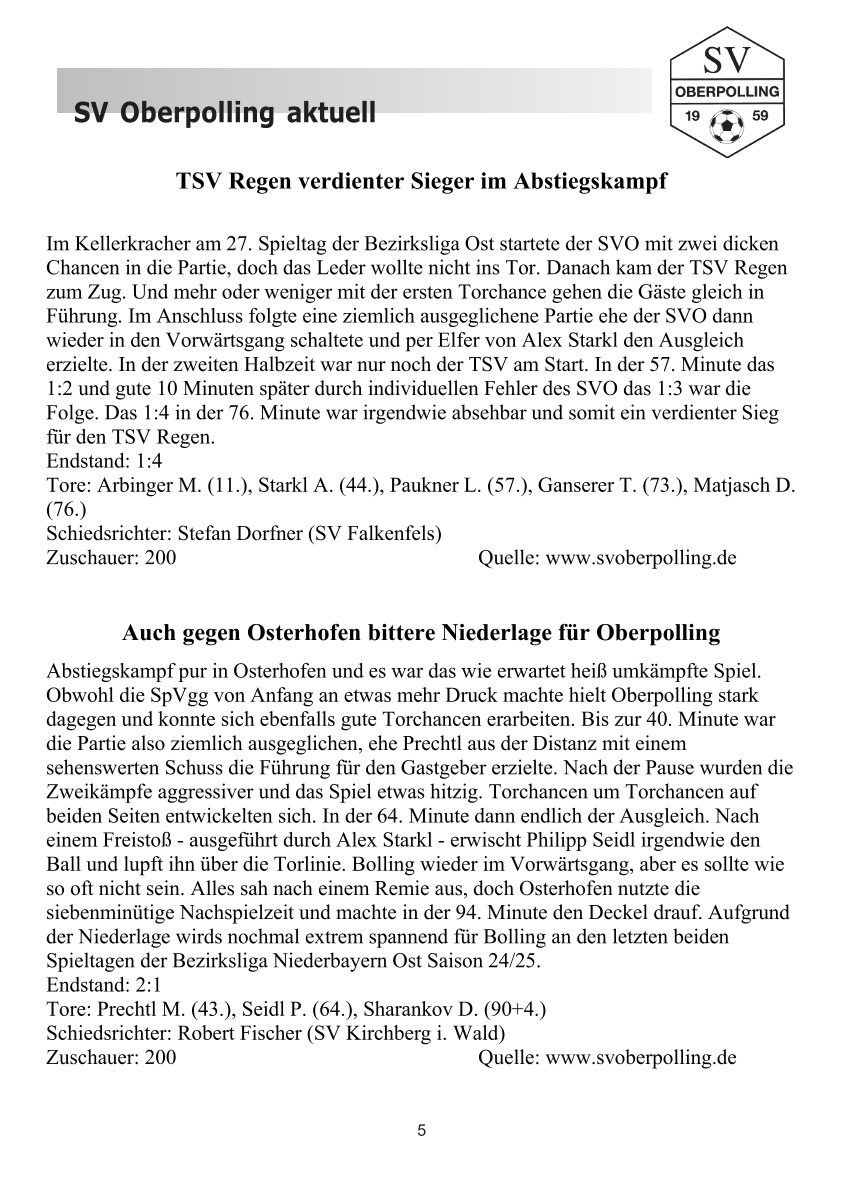 SV Oberpolling aktuell

SV
OBERPOLLING
19 59

TSV Regen verdienter Sieger im Abstiegskampf

Im Kellerkracher am 27. Spieltag der Bezirksliga Ost startete der SVO mit zwei dicken Chancen in die Partie, doch das Leder wollte nicht ins Tor. Danach kam der TSV Regen zum Zug. Und mehr oder weniger mit der ersten Torchance gehen die Gäste gleich in Führung. Im Anschluss folgte eine ziemlich ausgeglichene Partie ehe der SVO dann wieder in den Vorwärtsgang schaltete und per Elfer von Alex Starkl den Ausgleich erzielte. In der zweiten Halbzeit war nur noch der TSV am Start. In der 57. Minute das 1:2 und gute 10 Minuten später durch individuellen Fehler des SVO das 1:3 war die Folge. Das 1:4 in der 76. Minute war irgendwie absehbar und somit ein verdienter Sieg für den TSV Regen.
Endstand: 1:4
Tore: Arbinger M. (11.), Starkl A. (44.), Paukner L. (57.), Ganserer T. (73.), Matjasch D. (76.)
Schiedsrichter: Stefan Dorfner (SV Falkenfels)
Zuschauer: 200 Quelle: www.svoberpolling.de

Auch gegen Osterhofen bittere Niederlage für Oberpolling

Abstiegskampf pur in Osterhofen und es war das wie erwartet heiß umkämpfte Spiel. Obwohl die SpVgg von Anfang an etwas mehr Druck machte hielt Oberpolling stark dagegen und konnte sich ebenfalls gute Torchancen erarbeiten. Bis zur 40. Minute war die Partie also ziemlich ausgeglichen, ehe Prechtl aus der Distanz mit einem sehenswerten Schuss die Führung für den Gastgeber erzielte. Nach der Pause wurden die Zweikämpfe aggressiver und das Spiel etwas hitzig. Torchancen um Torchancen auf beiden Seiten entwickelten sich. In der 64. Minute dann endlich der Ausgleich. Nach einem Freistoß - ausgeführt durch Alex Starkl - erwischt Philipp Seidl irgendwie den Ball und lupft ihn über die Torlinie. Bolling wieder im Vorwärtsgang, aber es sollte wie so oft nicht sein. Alles sah nach einem Remie aus, doch Osterhofen nutzte die siebenminütige Nachspielzeit und machte in der 94. Minute den Deckel drauf. Aufgrund der Niederlage wirds nochmal extrem spannend für Bolling an den letzten beiden Spieltagen der Bezirksliga Niederbayern Ost Saison 24/25.
Endstand: 2:1
Tore: Prechtl M. (43.), Seidl P. (64.), Sharankov D. (90+4.)
Schiedsrichter: Robert Fischer (SV Kirchberg i. Wald)
Zuschauer: 200 Quelle: www.svoberpolling.de

5